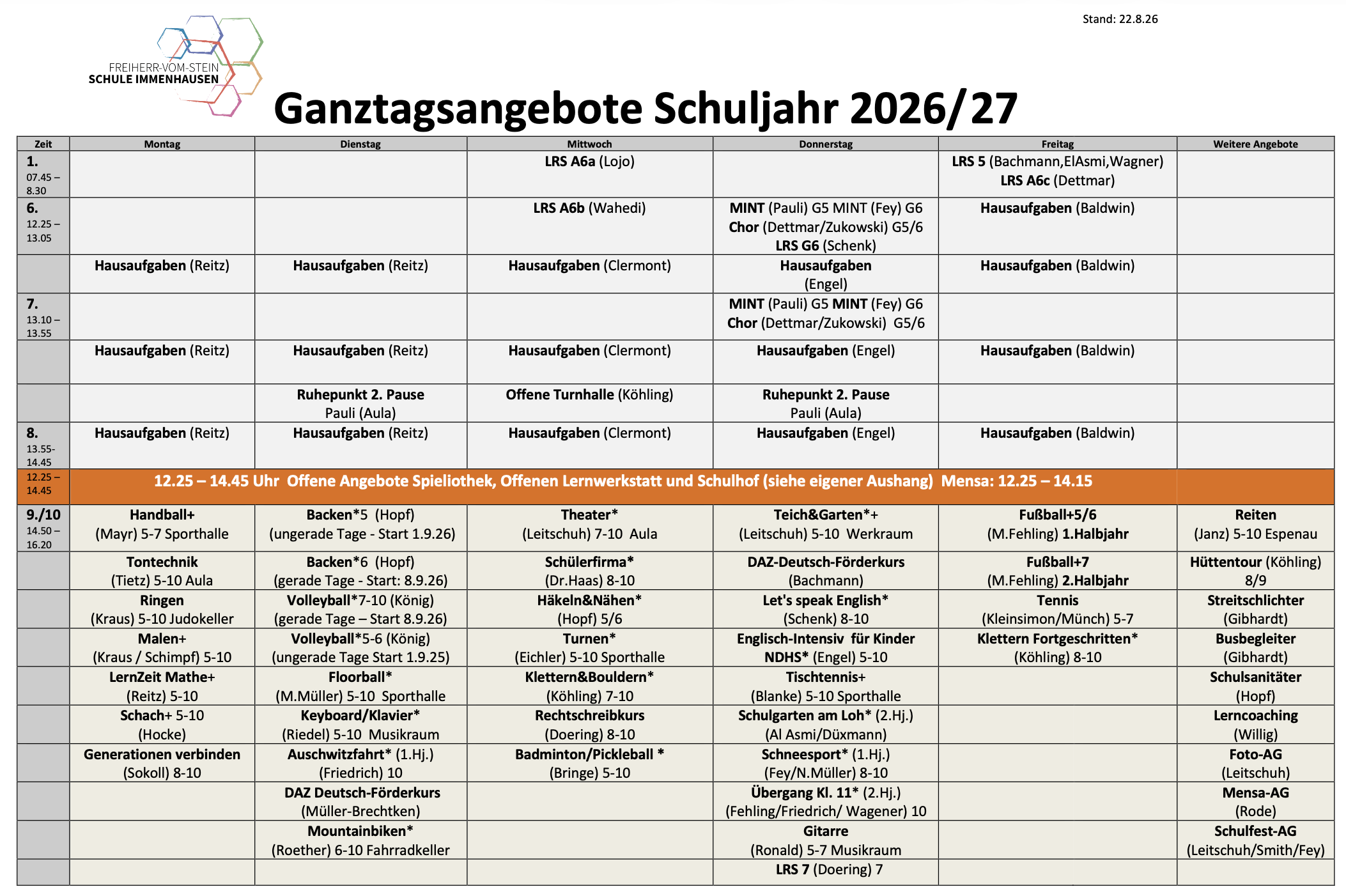 Stand: 22.8.26

FREIHERR-VOM-STEIN
SCHULE IMMENHAUSEN

Ganztagsangebote Schuljahr 2026/27

| Zeit | Montag | Dienstag | Mittwoch | Donnerstag | Freitag | Weitere Angebote |
|---|---|---|---|---|---|---|
| 1. 07.45 – 8.30 | | | LRS A6a (Lojo) | | LRS 5 (Bachmann,ElAsmi,Wagner) LRS A6c (Dettmar) | |
| 6. 12.25 – 13.05 | | | LRS A6b (Wahedi) | MINT (Pauli) G5 MINT (Fey) G6 Chor (Dettmar/Zukowski) G5/6 LRS G6 (Schenk) | Hausaufgaben (Baldwin) | |
| | Hausaufgaben (Reitz) | Hausaufgaben (Reitz) | Hausaufgaben (Clermont) | Hausaufgaben (Engel) | Hausaufgaben (Baldwin) | |
| 7. 13.10 – 13.55 | | | | MINT (Pauli) G5 MINT (Fey) G6 Chor (Dettmar/Zukowski) G5/6 | | |
| | Hausaufgaben (Reitz) | Hausaufgaben (Reitz) | Hausaufgaben (Clermont) | Hausaufgaben (Engel) | Hausaufgaben (Baldwin) | |
| | | Ruhepunkt 2. Pause Pauli (Aula) | Offene Turnhalle (Köhling) | Ruhepunkt 2. Pause Pauli (Aula) | | |
| 8. 13.55- 14.45 | Hausaufgaben (Reitz) | Hausaufgaben (Reitz) | Hausaufgaben (Clermont) | Hausaufgaben (Engel) | Hausaufgaben (Baldwin) | |
| 12.25 – 14.45 | 12.25 – 14.45 Uhr Offene Angebote Spieliothek, Offenen Lernwerkstatt und Schulhof (siehe eigener Aushang) Mensa: 12.25 – 14.15 | | | | | |
| 9./10 14.50 – 16.20 | Handball+ (Mayr) 5-7 Sporthalle | Backen*5 (Hopf) (ungerade Tage - Start 1.9.26) | Theater* (Leitschuh) 7-10 Aula | Teich&Garten*+ (Leitschuh) 5-10 Werkraum | Fußball+5/6 (M.Fehling) 1.Halbjahr | Reiten (Janz) 5-10 Espenau |
| | Tontechnik (Tietz) 5-10 Aula | Backen*6 (Hopf) (gerade Tage - Start: 8.9.26) | Schülerfirma* (Dr.Haas) 8-10 | DAZ-Deutsch-Förderkurs (Bachmann) | Fußball+7 (M.Fehling) 2.Halbjahr | Hüttentour (Köhling) 8/9 |
| | Ringen (Kraus) 5-10 Judokeller | Volleyball*7-10 (König) (gerade Tage – Start 8.9.26) | Häkeln&Nähen* (Hopf) 5/6 | Let's speak English* (Schenk) 8-10 | Tennis (Kleinsimon/Münch) 5-7 | Streitschlichter (Gibhardt) |
| | Malen+ (Kraus / Schimpf) 5-10 | Volleyball*5-6 (König) (ungerade Tage Start 1.9.25) | Turnen* (Eichler) 5-10 Sporthalle | Englisch-Intensiv für Kinder NDHS* (Engel) 5-10 | Klettern Fortgeschritten* (Köhling) 8-10 | Busbegleiter (Gibhardt) |
| | LernZeit Mathe+ (Reitz) 5-10 | Floorball* (M.Müller) 5-10 Sporthalle | Klettern&Bouldern* (Köhling) 7-10 | Tischtennis+ (Blanke) 5-10 Sporthalle | | Schulsanitäter (Hopf) |
| | Schach+ 5-10 (Hocke) | Keyboard/Klavier* (Riedel) 5-10 Musikraum | Rechtschreibkurs (Doering) 8-10 | Schulgarten am Loh* (2.Hj.) (Al Asmi/Düxmann) | | Lerncoaching (Willig) |
| | Generationen verbinden (Sokoll) 8-10 | Auschwitzfahrt* (1.Hj.) (Friedrich) 10 | Badminton/Pickleball * (Bringe) 5-10 | Schneesport* (1.Hj.) (Fey/N.Müller) 8-10 | | Foto-AG (Leitschuh) |
| | | DAZ Deutsch-Förderkurs (Müller-Brechtken) | | Übergang Kl. 11* (2.Hj.) (Fehling/Friedrich/ Wagener) 10 | | Mensa-AG (Rode) |
| | | Mountainbiken* (Roether) 6-10 Fahrradkeller | | Gitarre (Ronald) 5-7 Musikraum | | Schulfest-AG (Leitschuh/Smith/Fey) |
| | | | | LRS 7 (Doering) 7 | | |